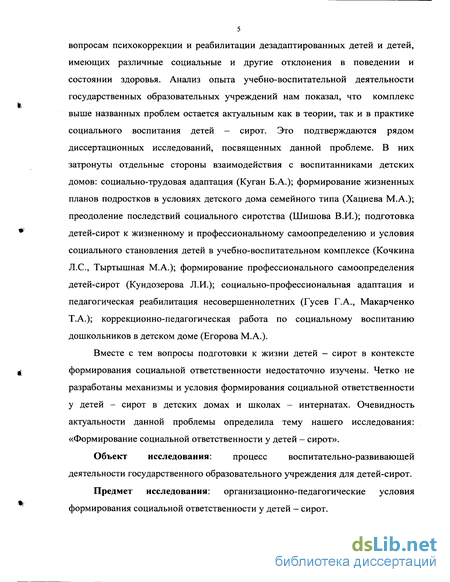 5

вопросам психокоррекции и реабилитации дезадаптированных детей и детей, имеющих различные социальные и другие отклонения в поведении и состоянии здоровья. Анализ опыта учебно-воспитательной деятельности государственных образовательных учреждений нам показал, что комплекс выше названных проблем остается актуальным как в теории, так и в практике социального воспитания детей – сирот. Это подтверждаются рядом диссертационных исследований, посвященных данной проблеме. В них затронуты отдельные стороны взаимодействия с воспитанниками детских домов: социально-трудовая адаптация (Куган Б.А.); формирование жизненных планов подростков в условиях детского дома семейного типа (Хациева М.А.); преодоление последствий социального сиротства (Шишова В.И.); подготовка детей-сирот к жизненному и профессиональному самоопределению и условия социального становления детей в учебно-воспитательном комплексе (Кочкина Л.С., Тыртышная М.А.); формирование профессионального самоопределения детей-сирот (Кундозерова Л.И.); социально-профессиональная адаптация и педагогическая реабилитация несовершеннолетних (Гусев Г.А., Макарченко Т.А.); коррекционно-педагогическая работа по социальному воспитанию дошкольников в детском доме (Егорова М.А.).

Вместе с тем вопросы подготовки к жизни детей – сирот в контексте формирования социальной ответственности недостаточно изучены. Четко не разработаны механизмы и условия формирования социальной ответственности у детей – сирот в детских домах и школах – интернатах. Очевидность актуальности данной проблемы определила тему нашего исследования: «Формирование социальной ответственности у детей – сирот».

Объект исследования: процесс воспитательно-развивающей деятельности государственного образовательного учреждения для детей-сирот.

Предмет исследования: организационно-педагогические условия формирования социальной ответственности у детей – сирот.

dsLib.net
библиотека диссертаций